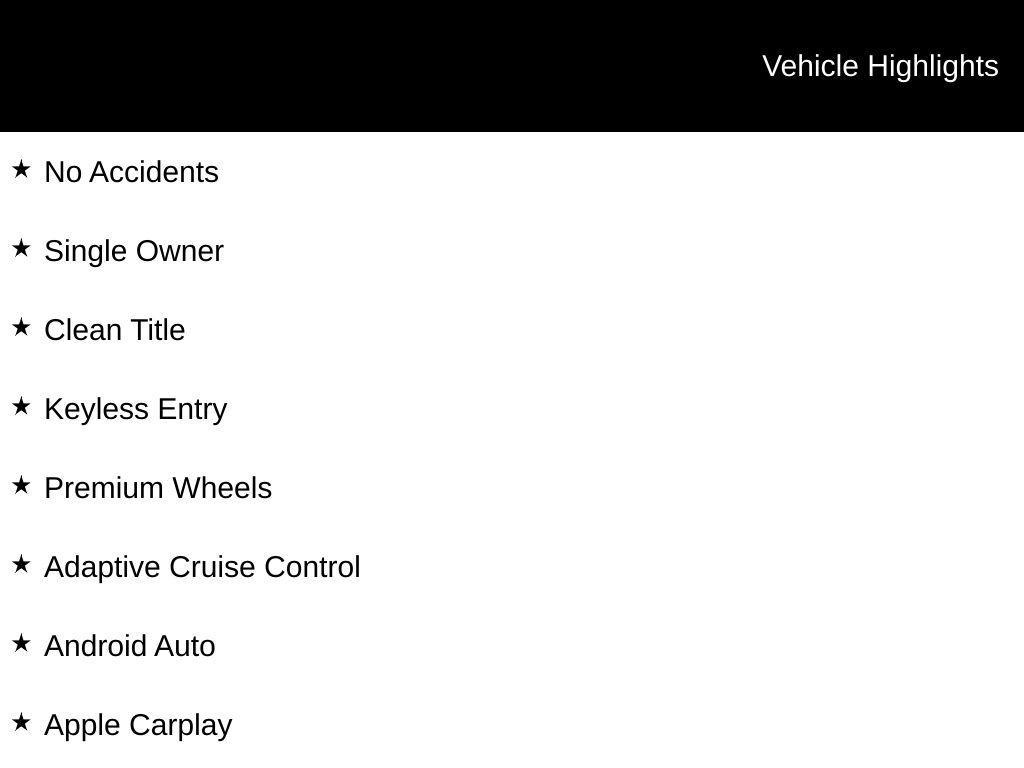 Vehicle Highlights

★ No Accidents

★ Single Owner

★ Clean Title

★ Keyless Entry

★ Premium Wheels

★ Adaptive Cruise Control

★ Android Auto

★ Apple Carplay